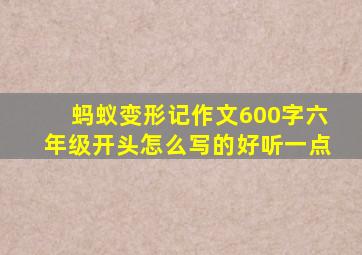 蚂蚁变形记作文600字六年级开头怎么写的好听一点